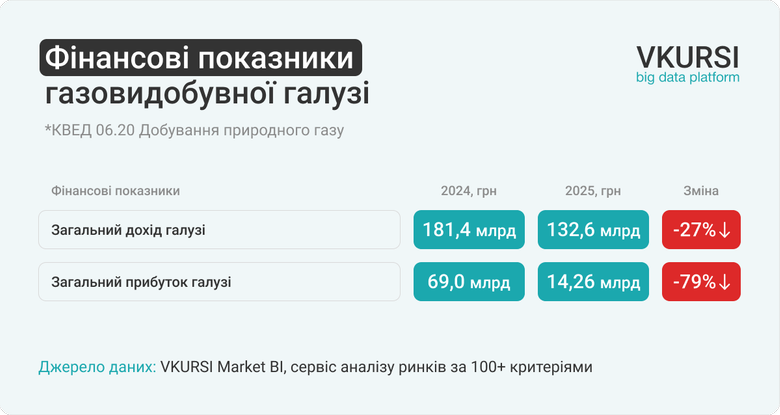 Фінансові показники газовидобувної галузі

VKURSI
big data platform

*КВЕД 06.20 Добування природного газу

| Фінансові показники | 2024, грн | 2025, грн | Зміна |
|---|---|---|---|
| Загальний дохід галузі | 181,4 млрд | 132,6 млрд | -27%↓ |
| Загальний прибуток галузі | 69,0 млрд | 14,26 млрд | -79%↓ |

Джерело даних: VKURSI Market BI, сервіс аналізу ринків за 100+ критеріями